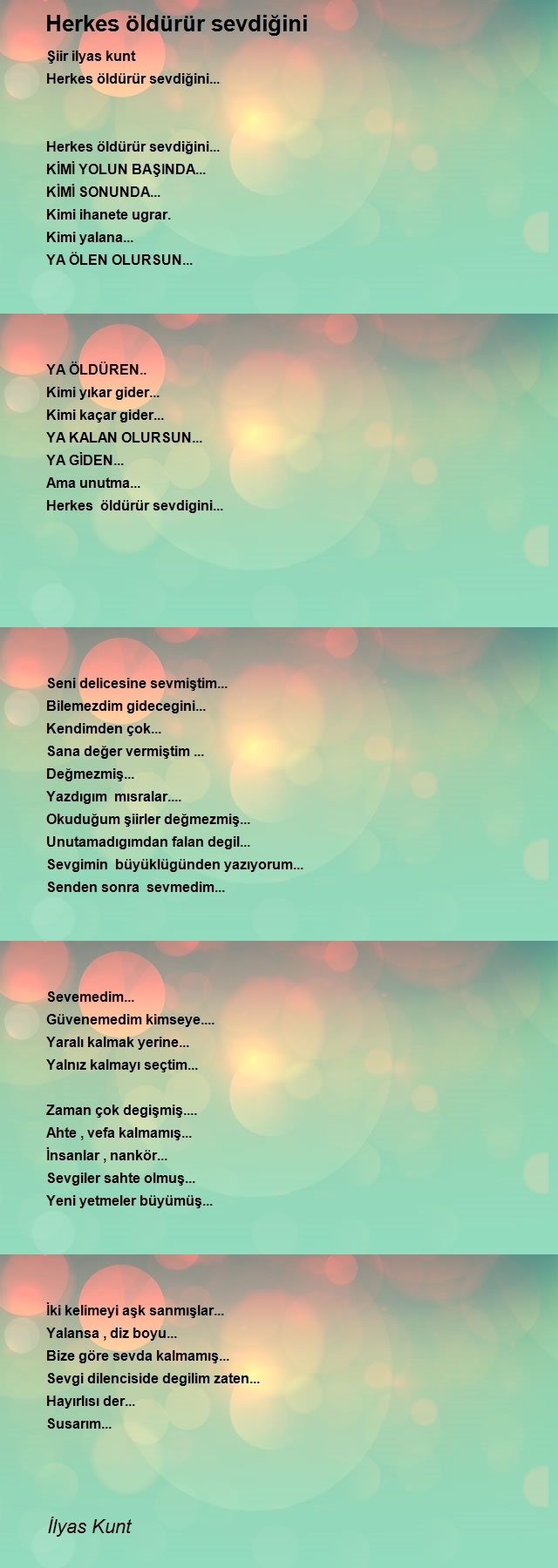 Herkes öldürür sevdiğini

Şiir ilyas kunt
Herkes öldürür sevdiğini...

Herkes öldürür sevdiğini...
KİMİ YOLUN BAŞINDA...
KİMİ SONUNDA...
Kimi ihanete ugrar.
Kimi yalana...
YA ÖLEN OLURSUN...

YA ÖLDÜREN..
Kimi yıkar gider...
Kimi kaçar gider...
YA KALAN OLURSUN...
YA GİDEN...
Ama unutma...
Herkes öldürür sevdigini...

Seni delicesine sevmiştim...
Bilemezdim gidecegini...
Kendimden çok...
Sana değer vermiştim ...
Değmezmiş...
Yazdıgım mısralar....
Okuduğum şiirler değmezmiş...
Unutamadıgımdan falan degil...
Sevgimin büyüklügünden yazıyorum...
Senden sonra sevmedim...

Sevemedim...
Güvenemedim kimseye....
Yaralı kalmak yerine...
Yalnız kalmayı seçtim...

Zaman çok degişmiş....
Ahte , vefa kalmamış...
İnsanlar , nankör...
Sevgiler sahte olmuş...
Yeni yetmeler büyümüş...

İki kelimeyi aşk sanmışlar...
Yalansa , diz boyu...
Bize göre sevda kalmamış...
Sevgi dilenciside degilim zaten...
Hayırlısı der...
Susarım...

İlyas Kunt